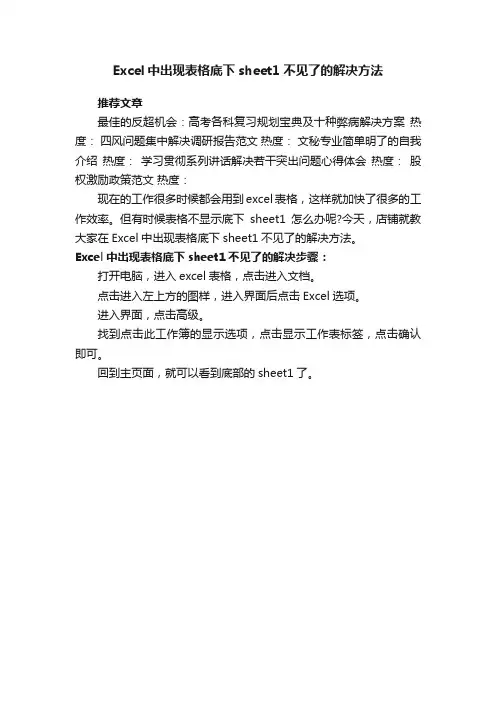 Excel 中出现表格底下 sheet1 不见了的解决方法

推荐文章

最佳的反超机会：高考各科复习规划宝典及十种弊病解决方案 热度： 四风问题集中解决调研报告范文 热度： 文秘专业简单明了的自我介绍 热度： 学习贯彻系列讲话解决若干突出问题心得体会 热度： 股权激励政策范文 热度：

现在的工作很多时候都会用到 excel 表格，这样就加快了很多的工作效率。但有时候表格不显示底下 sheet1 怎么办呢?今天，店铺就教大家在 Excel 中出现表格底下 sheet1 不见了的解决方法。

Excel 中出现表格底下 sheet1 不见了的解决步骤：

打开电脑，进入 excel 表格，点击进入文档。

点击进入左上方的图样，进入界面后点击 Excel 选项。

进入界面，点击高级。

找到点击此工作簿的显示选项，点击显示工作表标签，点击确认即可。

回到主页面，就可以看到底部的 sheet1 了。